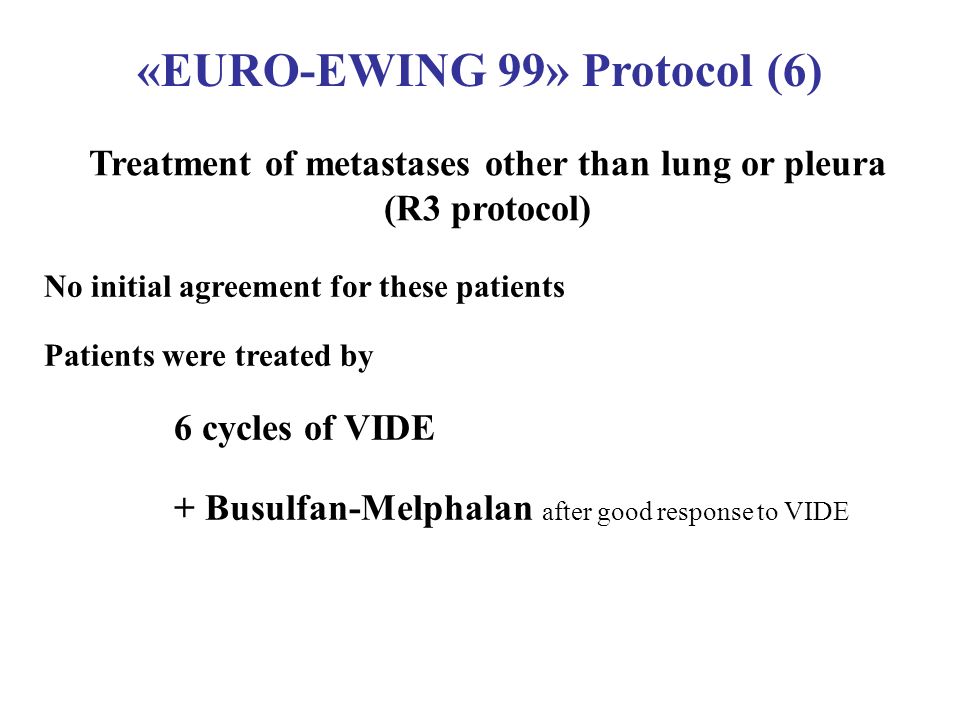 «EURO-EWING 99» Protocol (6)

Treatment of metastases other than lung or pleura (R3 protocol)

No initial agreement for these patients

Patients were treated by

6 cycles of VIDE

+ Busulfan-Melphalan after good response to VIDE